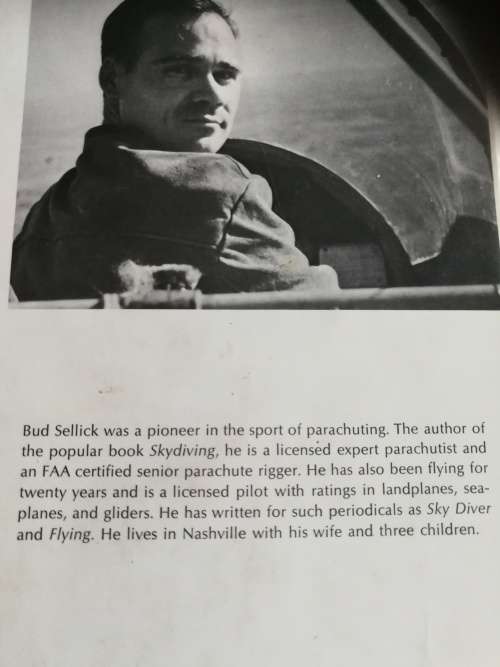 Bud Sellick was a pioneer in the sport of parachuting. The author of the popular book Skydiving, he is a licensed expert parachutist and an FAA certified senior parachute rigger. He has also been flying for twenty years and is a licensed pilot with ratings in landplanes, seaplanes, and gliders. He has written for such periodicals as Sky Diver and Flying. He lives in Nashville with his wife and three children.